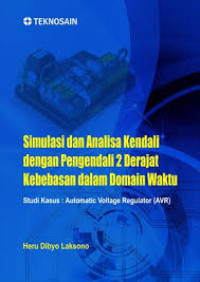 TEKNOSAIN

Simulasi dan Analisa Kendali dengan Pengendali 2 Derajat Kebebasan dalam Domain Waktu

Studi Kasus : Automatic Voltage Regulator (AVR)

Heru Dibyo Laksono